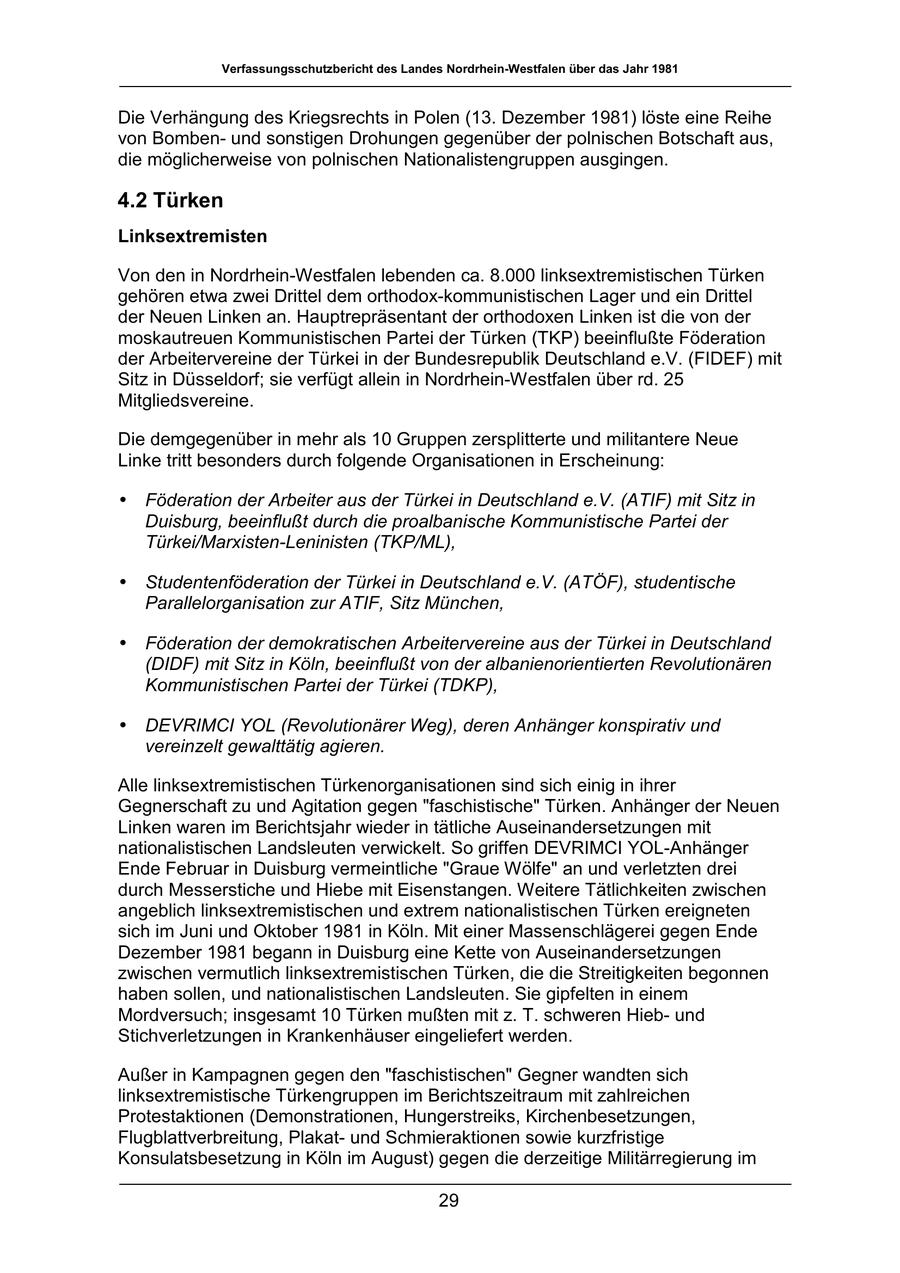 Verfassungsschutzbericht des Landes Nordrhein-Westfalen über das Jahr 1981

Die Verhängung des Kriegsrechts in Polen (13. Dezember 1981) löste eine Reihe von Bomben- und sonstigen Drohungen gegenüber der polnischen Botschaft aus, die möglicherweise von polnischen Nationalistengruppen ausgingen.

4.2 Türken

Linksextremisten

Von den in Nordrhein-Westfalen lebenden ca. 8.000 linksextremistischen Türken gehören etwa zwei Drittel dem orthodox-kommunistischen Lager und ein Drittel der Neuen Linken an. Hauptrepräsentant der orthodoxen Linken ist die von der moskautreuen Kommunistischen Partei der Türken (TKP) beeinflußte Föderation der Arbeitervereine der Türkei in der Bundesrepublik Deutschland e.V. (FIDEF) mit Sitz in Düsseldorf; sie verfügt allein in Nordrhein-Westfalen über rd. 25 Mitgliedsvereine.

Die demgegenüber in mehr als 10 Gruppen zersplitterte und militantere Neue Linke tritt besonders durch folgende Organisationen in Erscheinung:

• Föderation der Arbeiter aus der Türkei in Deutschland e.V. (ATIF) mit Sitz in Duisburg, beeinflußt durch die proalbanische Kommunistische Partei der Türkei/Marxisten-Leninisten (TKP/ML),

• Studentenföderation der Türkei in Deutschland e.V. (ATÖF), studentische Parallelorganisation zur ATIF, Sitz München,

• Föderation der demokratischen Arbeitervereine aus der Türkei in Deutschland (DIDF) mit Sitz in Köln, beeinflußt von der albanienorientierten Revolutionären Kommunistischen Partei der Türkei (TDKP),

• DEVRIMCI YOL (Revolutionärer Weg), deren Anhänger konspirativ und vereinzelt gewalttätig agieren.

Alle linksextremistischen Türkenorganisationen sind sich einig in ihrer Gegnerschaft zu und Agitation gegen "faschistische" Türken. Anhänger der Neuen Linken waren im Berichtsjahr wieder in tätliche Auseinandersetzungen mit nationalistischen Landsleuten verwickelt. So griffen DEVRIMCI YOL-Anhänger Ende Februar in Duisburg vermeintliche "Graue Wölfe" an und verletzten drei durch Messerstiche und Hiebe mit Eisenstangen. Weitere Tätlichkeiten zwischen angeblich linksextremistischen und extrem nationalistischen Türken ereigneten sich im Juni und Oktober 1981 in Köln. Mit einer Massenschlägerei gegen Ende Dezember 1981 begann in Duisburg eine Kette von Auseinandersetzungen zwischen vermutlich linksextremistischen Türken, die die Streitigkeiten begonnen haben sollen, und nationalistischen Landsleuten. Sie gipfelten in einem Mordversuch; insgesamt 10 Türken mußten mit z. T. schweren Hieb- und Stichverletzungen in Krankenhäuser eingeliefert werden.

Außer in Kampagnen gegen den "faschistischen" Gegner wandten sich linksextremistische Türkengruppen im Berichtszeitraum mit zahlreichen Protestaktionen (Demonstrationen, Hungerstreiks, Kirchenbesetzungen, Flugblattverbreitung, Plakat- und Schmieraktionen sowie kurzfristige Konsulatsbesetzung in Köln im August) gegen die derzeitige Militärregierung im

29